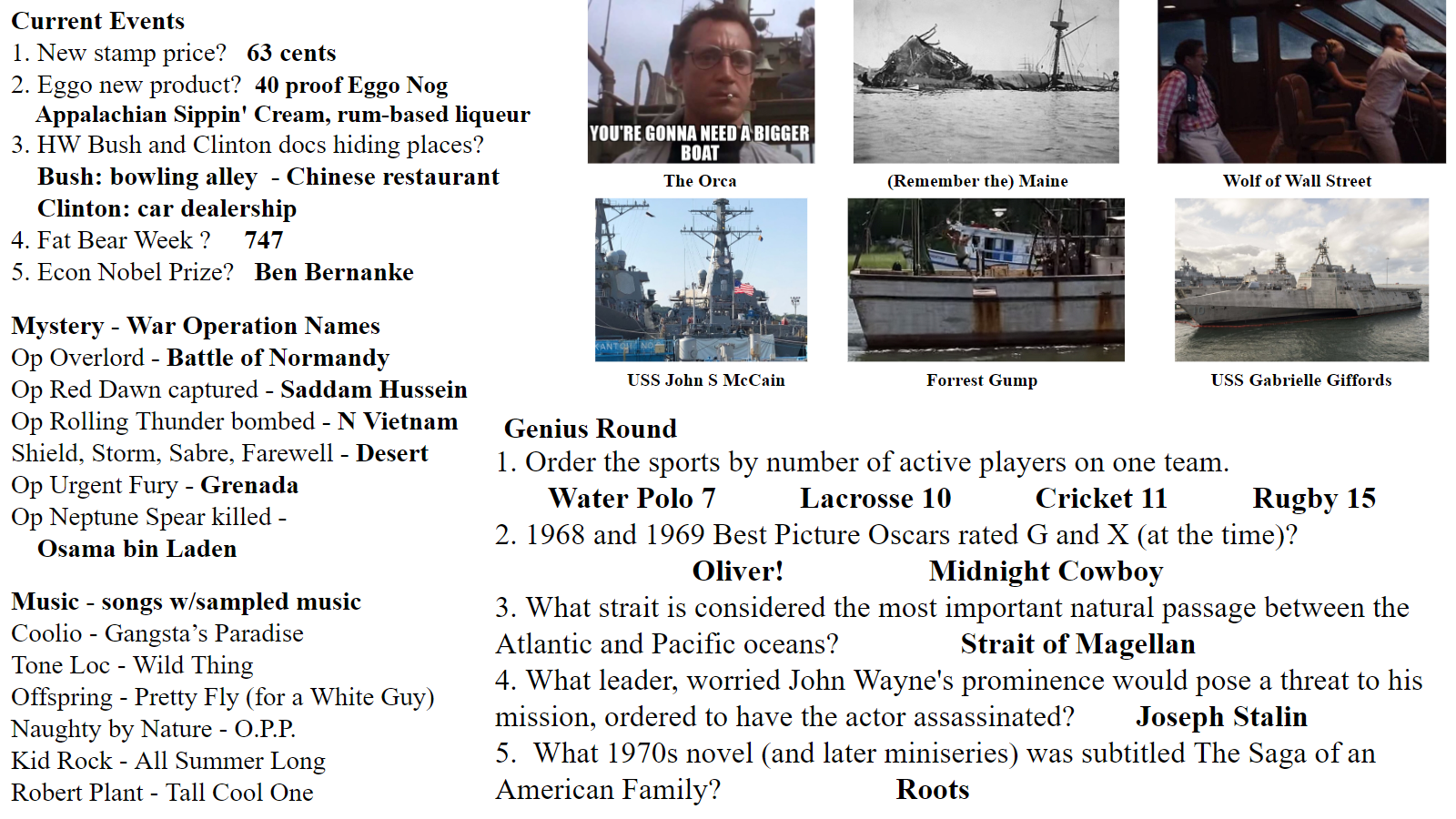 Current Events
1. New stamp price? 63 cents
2. Eggo new product? 40 proof Eggo Nog
Appalachian Sippin' Cream, rum-based liqueur
3. HW Bush and Clinton docs hiding places?
Bush: bowling alley - Chinese restaurant
Clinton: car dealership
4. Fat Bear Week ? 747
5. Econ Nobel Prize? Ben Bernanke

Mystery - War Operation Names
Op Overlord - Battle of Normandy
Op Red Dawn captured - Saddam Hussein
Op Rolling Thunder bombed - N Vietnam
Shield, Storm, Sabre, Farewell - Desert
Op Urgent Fury - Grenada
Op Neptune Spear killed - Osama bin Laden

Music - songs w/sampled music
Coolio - Gangsta's Paradise
Tone Loc - Wild Thing
Offspring - Pretty Fly (for a White Guy)
Naughty by Nature - O.P.P.
Kid Rock - All Summer Long
Robert Plant - Tall Cool One

YOU'RE GONNA NEED A BIGGER BOAT
The Orca
(Remember the) Maine
Wolf of Wall Street
USS John S McCain
Forrest Gump
USS Gabrielle Giffords

Genius Round
1. Order the sports by number of active players on one team.
Water Polo 7 Lacrosse 10 Cricket 11 Rugby 15
2. 1968 and 1969 Best Picture Oscars rated G and X (at the time)?
Oliver! Midnight Cowboy
3. What strait is considered the most important natural passage between the Atlantic and Pacific oceans? Strait of Magellan
4. What leader, worried John Wayne's prominence would pose a threat to his mission, ordered to have the actor assassinated? Joseph Stalin
5. What 1970s novel (and later miniseries) was subtitled The Saga of an American Family? Roots